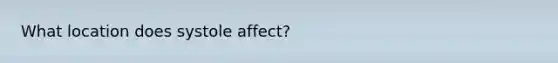 What location does systole affect?